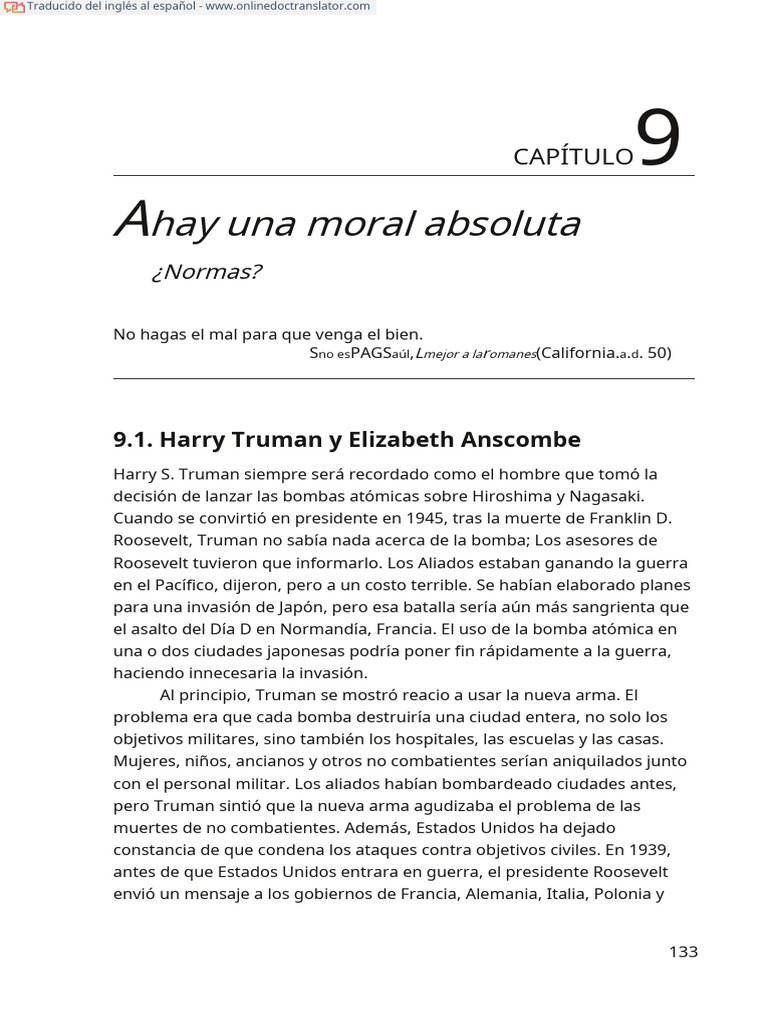 Traducido del inglés al español - www.onlinedoctranslator.com

CAPÍTULO 9

Ahay una moral absoluta

¿Normas?

No hagas el mal para que venga el bien.
Sno esPAGSaúl,Lmejor a laromanes(California.a.d. 50)

9.1. Harry Truman y Elizabeth Anscombe

Harry S. Truman siempre será recordado como el hombre que tomó la decisión de lanzar las bombas atómicas sobre Hiroshima y Nagasaki. Cuando se convirtió en presidente en 1945, tras la muerte de Franklin D. Roosevelt, Truman no sabía nada acerca de la bomba; Los asesores de Roosevelt tuvieron que informarlo. Los Aliados estaban ganando la guerra en el Pacífico, dijeron, pero a un costo terrible. Se habían elaborado planes para una invasión de Japón, pero esa batalla sería aún más sangrienta que el asalto del Día D en Normandía, Francia. El uso de la bomba atómica en una o dos ciudades japonesas podría poner fin rápidamente a la guerra, haciendo innecesaria la invasión.

Al principio, Truman se mostró reacio a usar la nueva arma. El problema era que cada bomba destruiría una ciudad entera, no solo los objetivos militares, sino también los hospitales, las escuelas y las casas. Mujeres, niños, ancianos y otros no combatientes serían aniquilados junto con el personal militar. Los aliados habían bombardeado ciudades antes, pero Truman sintió que la nueva arma agudizaba el problema de las muertes de no combatientes. Además, Estados Unidos ha dejado constancia de que condena los ataques contra objetivos civiles. En 1939, antes de que Estados Unidos entrara en guerra, el presidente Roosevelt envió un mensaje a los gobiernos de Francia, Alemania, Italia, Polonia y

133